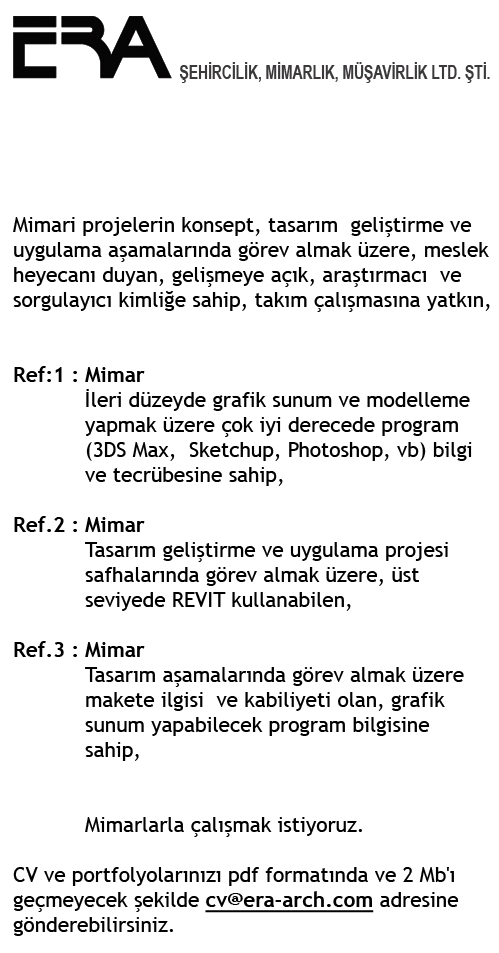 ERA ŞEHİRCİLİK, MİMARLIK, MÜŞAVİRLİK LTD. ŞTİ.

Mimari projelerin konsept, tasarım geliştirme ve uygulama aşamalarında görev almak üzere, meslek heyecanı duyan, gelişmeye açık, araştırmacı ve sorgulayıcı kimliğe sahip, takım çalışmasına yatkın,

Ref:1 : Mimar
İleri düzeyde grafik sunum ve modelleme yapmak üzere çok iyi derecede program (3DS Max, Sketchup, Photoshop, vb) bilgi ve tecrübesine sahip,

Ref.2 : Mimar
Tasarım geliştirme ve uygulama projesi safhalarında görev almak üzere, üst seviyede REVIT kullanabilen,

Ref.3 : Mimar
Tasarım aşamalarında görev almak üzere makete ilgisi ve kabiliyeti olan, grafik sunum yapabilecek program bilgisine sahip,

Mimarlarla çalışmak istiyoruz.

CV ve portfolyolarınızı pdf formatında ve 2 Mb'ı geçmeyecek şekilde cv@era-arch.com adresine gönderebilirsiniz.